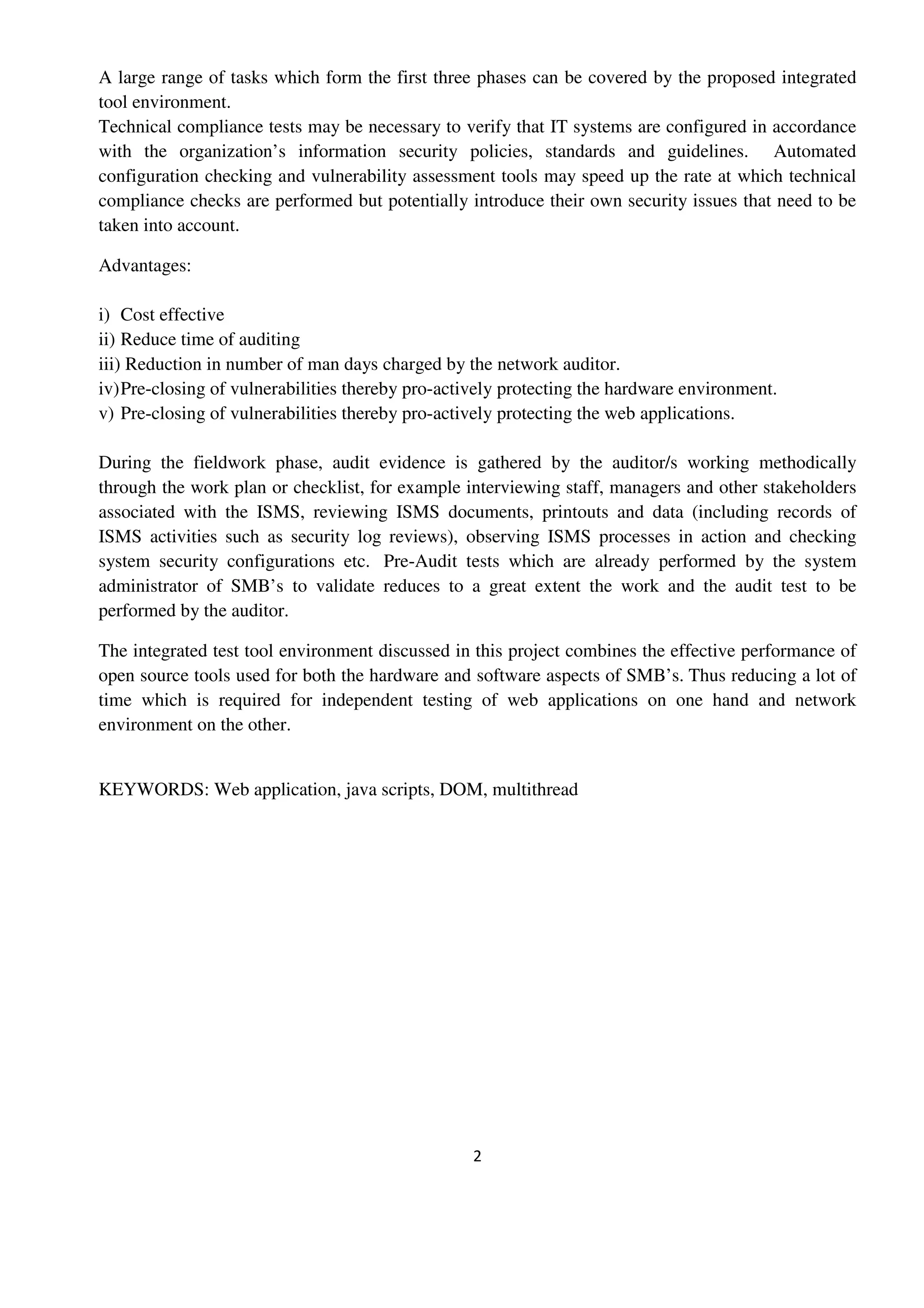 A large range of tasks which form the first three phases can be covered by the proposed integrated tool environment.
Technical compliance tests may be necessary to verify that IT systems are configured in accordance with the organization’s information security policies, standards and guidelines. Automated configuration checking and vulnerability assessment tools may speed up the rate at which technical compliance checks are performed but potentially introduce their own security issues that need to be taken into account.

Advantages:

i) Cost effective
ii) Reduce time of auditing
iii) Reduction in number of man days charged by the network auditor.
iv) Pre-closing of vulnerabilities thereby pro-actively protecting the hardware environment.
v) Pre-closing of vulnerabilities thereby pro-actively protecting the web applications.

During the fieldwork phase, audit evidence is gathered by the auditor/s working methodically through the work plan or checklist, for example interviewing staff, managers and other stakeholders associated with the ISMS, reviewing ISMS documents, printouts and data (including records of ISMS activities such as security log reviews), observing ISMS processes in action and checking system security configurations etc. Pre-Audit tests which are already performed by the system administrator of SMB’s to validate reduces to a great extent the work and the audit test to be performed by the auditor.

The integrated test tool environment discussed in this project combines the effective performance of open source tools used for both the hardware and software aspects of SMB’s. Thus reducing a lot of time which is required for independent testing of web applications on one hand and network environment on the other.

KEYWORDS: Web application, java scripts, DOM, multithread

2